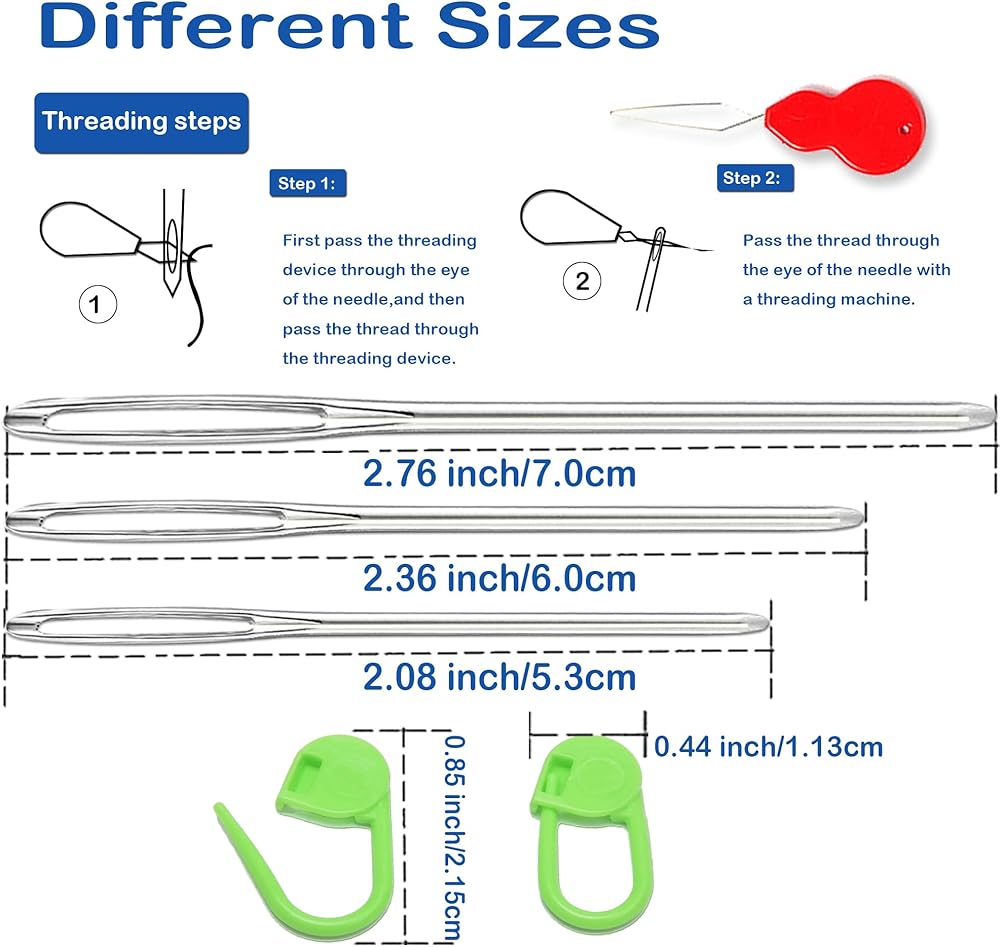 Different Sizes

Threading steps

Step 1:

1

First pass the threading device through the eye of the needle,and then pass the thread through the threading device.

Step 2:

2

Pass the thread through the eye of the needle with a threading machine.

2.76 inch/7.0cm

2.36 inch/6.0cm

2.08 inch/5.3cm

0.85 inch/2.15cm

0.44 inch/1.13cm